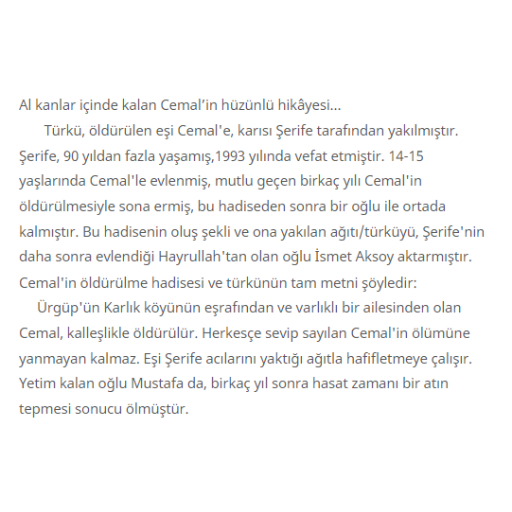 Al kanlar içinde kalan Cemal’in hüzünlü hikâyesi...

Türkü, öldürülen eşi Cemal'e, karısı Şerife tarafından yakılmıştır. Şerife, 90 yıldan fazla yaşamış,1993 yılında vefat etmiştir. 14-15 yaşlarında Cemal'le evlenmiş, mutlu geçen birkaç yılı Cemal'in öldürülmesiyle sona ermiş, bu hadiseden sonra bir oğlu ile ortada kalmıştır. Bu hadisenin oluş şekli ve ona yakılan ağıtı/türküyü, Şerife'nin daha sonra evlendiği Hayrullah'tan olan oğlu İsmet Aksoy aktarmıştır. Cemal'in öldürülme hadisesi ve türkünün tam metni şöyledir:

Ürgüp'ün Karlık köyünün eşrafından ve varlıklı bir ailesinden olan Cemal, kalleşlikle öldürülür. Herkesçe sevip sayılan Cemal'in ölümüne yanmayan kalmaz. Eşi Şerife acılarını yaktığı ağıtla hafifletmeye çalışır. Yetim kalan oğlu Mustafa da, birkaç yıl sonra hasat zamanı bir atın tepmesi sonucu ölmüştür.